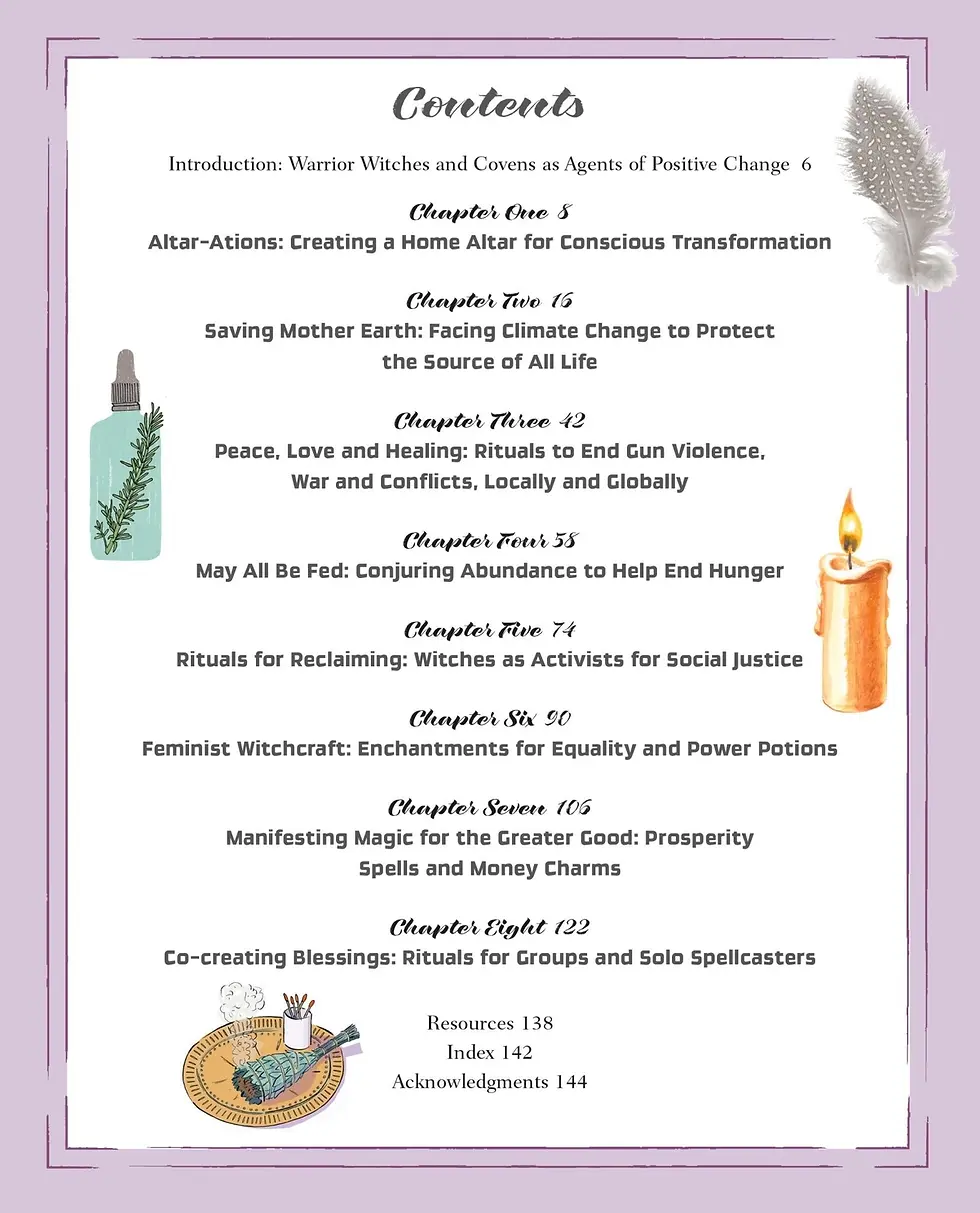 Contents

Introduction: Warrior Witches and Covens as Agents of Positive Change 6

Chapter One 8
Altar-Ations: Creating a Home Altar for Conscious Transformation

Chapter Two 16
Saving Mother Earth: Facing Climate Change to Protect the Source of All Life

Chapter Three 42
Peace, Love and Healing: Rituals to End Gun Violence, War and Conflicts, Locally and Globally

Chapter Four 58
May All Be Fed: Conjuring Abundance to Help End Hunger

Chapter Five 74
Rituals for Reclaiming: Witches as Activists for Social Justice

Chapter Six 90
Feminist Witchcraft: Enchantments for Equality and Power Potions

Chapter Seven 106
Manifesting Magic for the Greater Good: Prosperity Spells and Money Charms

Chapter Eight 122
Co-creating Blessings: Rituals for Groups and Solo Spellcasters

Resources 138
Index 142
Acknowledgments 144